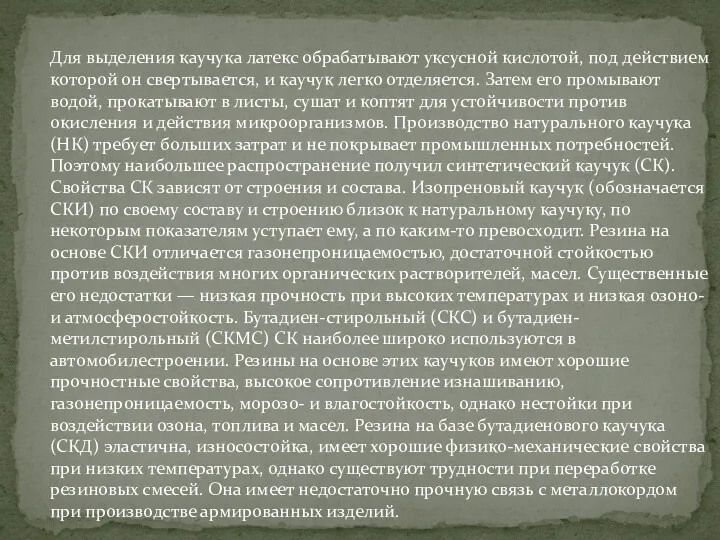 Для выделения каучука латекс обрабатывают уксусной кислотой, под действием которой он свертывается, и каучук легко отделяется. Затем его промывают водой, прокатывают в листы, сушат и коптят для устойчивости против окисления и действия микроорганизмов. Производство натурального каучука (НК) требует больших затрат и не покрывает промышленных потребностей. Поэтому наибольшее распространение получил синтетический каучук (СК). Свойства СК зависят от строения и состава. Изопреновый каучук (обозначается СКИ) по своему составу и строению близок к натуральному каучуку, по некоторым показателям уступает ему, а по каким-то превосходит. Резина на основе СКИ отличается газонепроницаемостью, достаточной стойкостью против воздействия многих органических растворителей, масел. Существенные его недостатки — низкая прочность при высоких температурах и низкая озоно- и атмосферостойкость. Бутадиен-стирольный (СКС) и бутадиен-метилстирольный (СКМС) СК наиболее широко используются в автомобилестроении. Резины на основе этих каучуков имеют хорошие прочностные свойства, высокое сопротивление изнашиванию, газонепроницаемость, морозо- и влагостойкость, однако нестойки при воздействии озона, топлива и масел. Резина на базе бутадиенового каучука (СКД) эластична, износостойка, имеет хорошие физико-механические свойства при низких температурах, однако существуют трудности при переработке резиновых смесей. Она имеет недостаточно прочную связь с металлокордом при производстве армированных изделий.